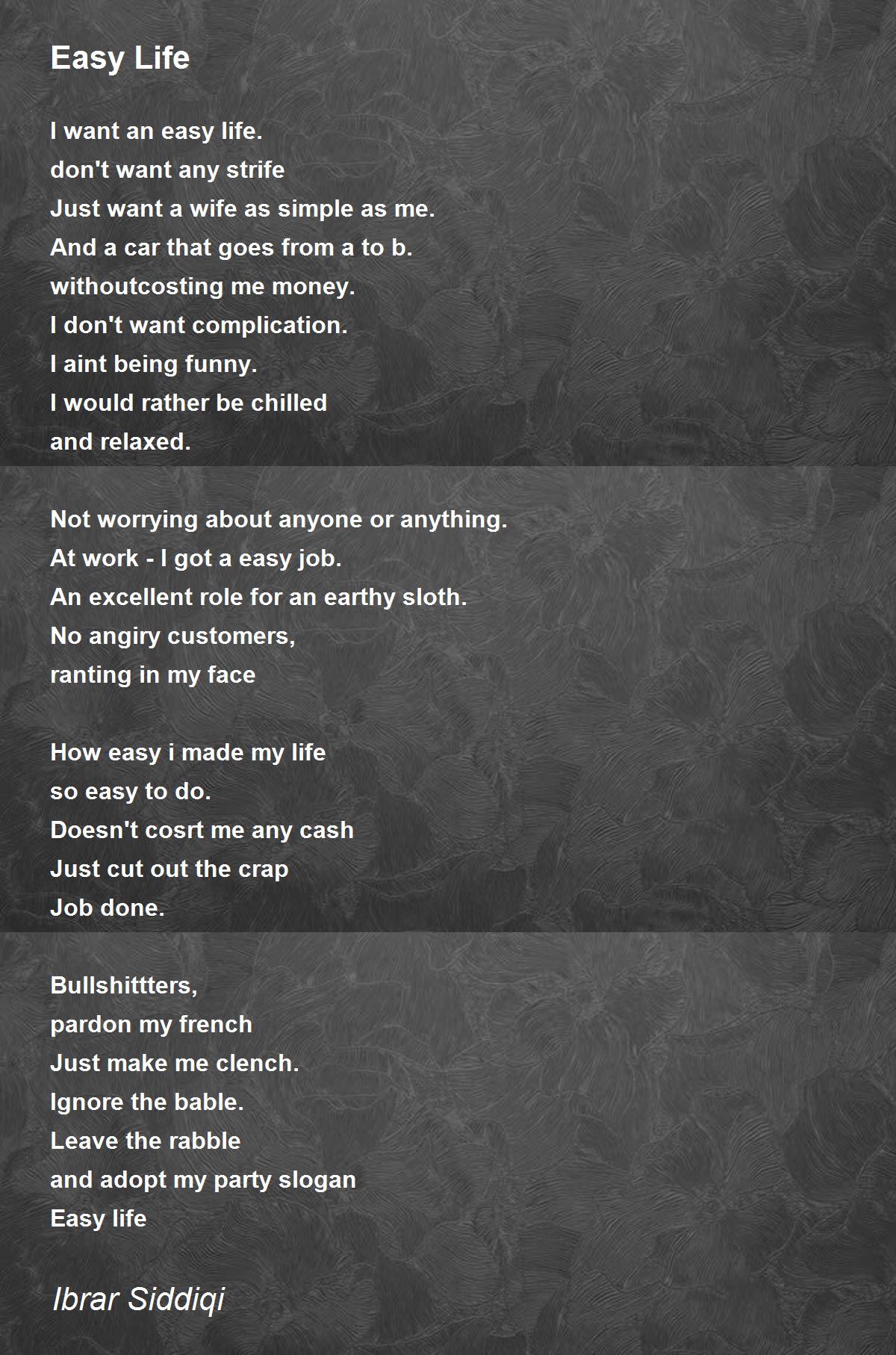 Easy Life

I want an easy life.
don't want any strife
Just want a wife as simple as me.
And a car that goes from a to b.
withoutcosting me money.
I don't want complication.
I aint being funny.
I would rather be chilled
and relaxed.

Not worrying about anyone or anything.
At work - I got a easy job.
An excellent role for an earthy sloth.
No angiry customers,
ranting in my face

How easy i made my life
so easy to do.
Doesn't cosrt me any cash
Just cut out the crap
Job done.

Bullshittters,
pardon my french
Just make me clench.
Ignore the bable.
Leave the rabble
and adopt my party slogan
Easy life

Ibrar Siddiqi